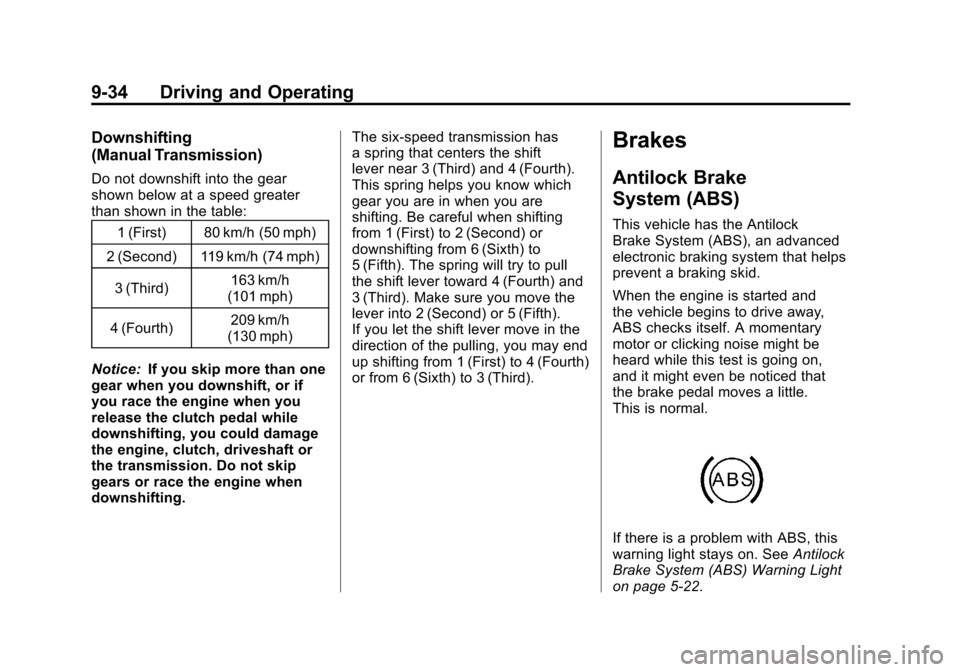 9-34 Driving and Operating

Downshifting (Manual Transmission)

Do not downshift into the gear shown below at a speed greater than shown in the table:

| 1 (First) | 80 km/h (50 mph) |
|---|---|
| 2 (Second) | 119 km/h (74 mph) |
| 3 (Third) | 163 km/h (101 mph) |
| 4 (Fourth) | 209 km/h (130 mph) |

Notice: If you skip more than one gear when you downshift, or if you race the engine when you release the clutch pedal while downshifting, you could damage the engine, clutch, driveshaft or the transmission. Do not skip gears or race the engine when downshifting.

The six-speed transmission has a spring that centers the shift lever near 3 (Third) and 4 (Fourth). This spring helps you know which gear you are in when you are shifting. Be careful when shifting from 1 (First) to 2 (Second) or downshifting from 6 (Sixth) to 5 (Fifth). The spring will try to pull the shift lever toward 4 (Fourth) and 3 (Third). Make sure you move the lever into 2 (Second) or 5 (Fifth). If you let the shift lever move in the direction of the pulling, you may end up shifting from 1 (First) to 4 (Fourth) or from 6 (Sixth) to 3 (Third).

Brakes

Antilock Brake System (ABS)

This vehicle has the Antilock Brake System (ABS), an advanced electronic braking system that helps prevent a braking skid.

When the engine is started and the vehicle begins to drive away, ABS checks itself. A momentary motor or clicking noise might be heard while this test is going on, and it might even be noticed that the brake pedal moves a little. This is normal.

ABS

If there is a problem with ABS, this warning light stays on. See Antilock Brake System (ABS) Warning Light on page 5-22.

carmanualsonline.info